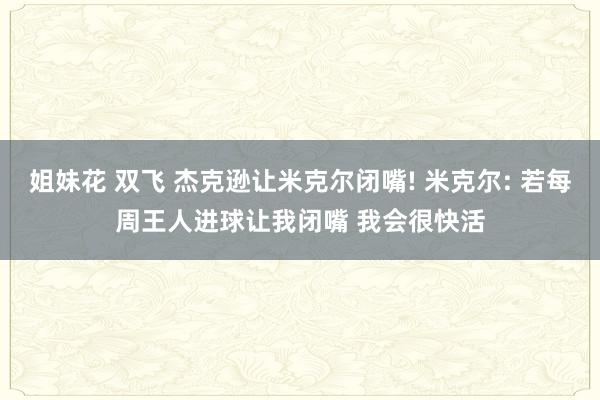 姐妹花 双飞 杰克逊让米克尔闭嘴! 米克尔: 若每周王人进球让我闭嘴 我会很快活